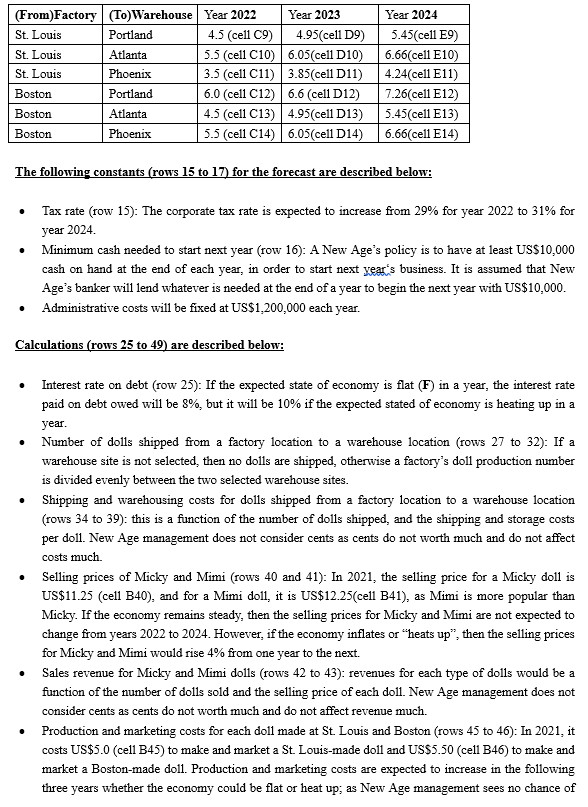 | (From)Factory | (To)Warehouse | Year 2022 | Year 2023 | Year 2024 |
|---|---|---|---|---|
| St. Louis | Portland | 4.5 (cell C9) | 4.95(cell D9) | 5.45(cell E9) |
| St. Louis | Atlanta | 5.5 (cell C10) | 6.05(cell D10) | 6.66(cell E10) |
| St. Louis | Phoenix | 3.5 (cell C11) | 3.85(cell D11) | 4.24(cell E11) |
| Boston | Portland | 6.0 (cell C12) | 6.6 (cell D12) | 7.26(cell E12) |
| Boston | Atlanta | 4.5 (cell C13) | 4.95(cell D13) | 5.45(cell E13) |
| Boston | Phoenix | 5.5 (cell C14) | 6.05(cell D14) | 6.66(cell E14) |

The following constants (rows 15 to 17) for the forecast are described below:

• Tax rate (row 15): The corporate tax rate is expected to increase from 29% for year 2022 to 31% for year 2024.
• Minimum cash needed to start next year (row 16): A New Age's policy is to have at least US$10,000 cash on hand at the end of each year, in order to start next year's business. It is assumed that New Age's banker will lend whatever is needed at the end of a year to begin the next year with US$10,000.
• Administrative costs will be fixed at US$1,200,000 each year.

Calculations (rows 25 to 49) are described below:

• Interest rate on debt (row 25): If the expected state of economy is flat (F) in a year, the interest rate paid on debt owed will be 8%, but it will be 10% if the expected stated of economy is heating up in a year.
• Number of dolls shipped from a factory location to a warehouse location (rows 27 to 32): If a warehouse site is not selected, then no dolls are shipped, otherwise a factory's doll production number is divided evenly between the two selected warehouse sites.
• Shipping and warehousing costs for dolls shipped from a factory location to a warehouse location (rows 34 to 39): this is a function of the number of dolls shipped, and the shipping and storage costs per doll. New Age management does not consider cents as cents do not worth much and do not affect costs much.
• Selling prices of Micky and Mimi (rows 40 and 41): In 2021, the selling price for a Micky doll is US$11.25 (cell B40), and for a Mimi doll, it is US$12.25(cell B41), as Mimi is more popular than Micky. If the economy remains steady, then the selling prices for Micky and Mimi are not expected to change from years 2022 to 2024. However, if the economy inflates or "heats up", then the selling prices for Micky and Mimi would rise 4% from one year to the next.
• Sales revenue for Micky and Mimi dolls (rows 42 to 43): revenues for each type of dolls would be a function of the number of dolls sold and the selling price of each doll. New Age management does not consider cents as cents do not worth much and do not affect revenue much.
• Production and marketing costs for each doll made at St. Louis and Boston (rows 45 to 46): In 2021, it costs US$5.0 (cell B45) to make and market a St. Louis-made doll and US$5.50 (cell B46) to make and market a Boston-made doll. Production and marketing costs are expected to increase in the following three years whether the economy could be flat or heat up; as New Age management sees no chance of